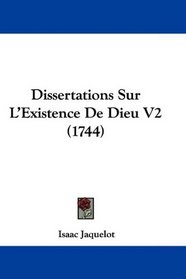 Dissertations Sur L'Existence De Dieu V2 (1744)

Isaac Jaquelot